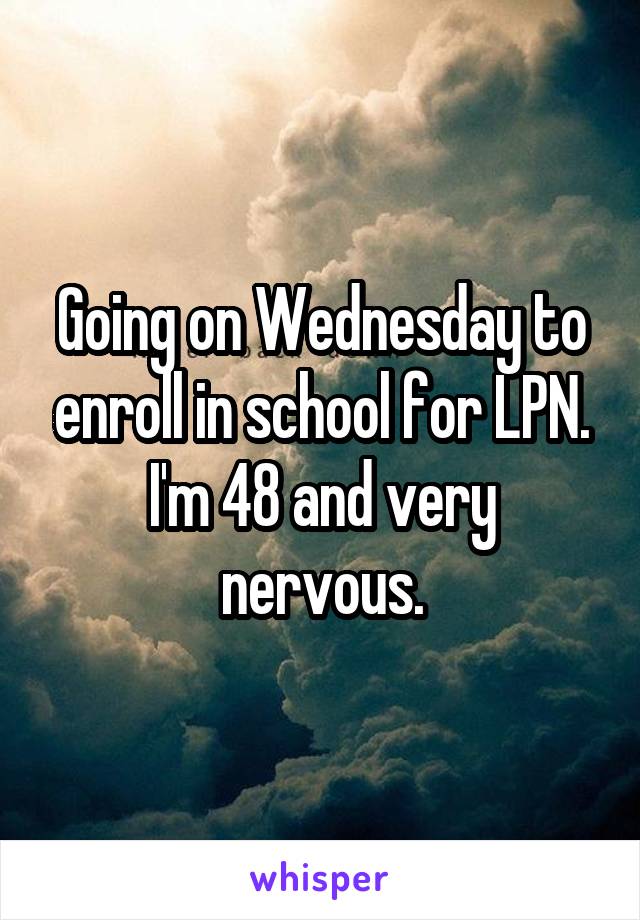 Going on Wednesday to enroll in school for LPN. I'm 48 and very nervous.

whisper